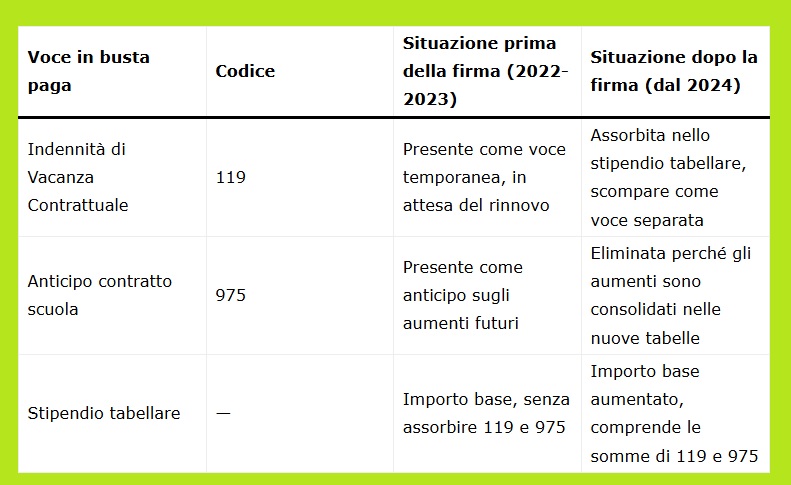 | Voce in busta paga | Codice | Situazione prima della firma (2022-2023) | Situazione dopo la firma (dal 2024) |
|---|---|---|---|
| Indennità di Vacanza Contrattuale | 119 | Presente come voce temporanea, in attesa del rinnovo | Assorbita nello stipendio tabellare, scompare come voce separata |
| Anticipo contratto scuola | 975 | Presente come anticipo sugli aumenti futuri | Eliminata perché gli aumenti sono consolidati nelle nuove tabelle |
| Stipendio tabellare | — | Importo base, senza assorbire 119 e 975 | Importo base aumentato, comprende le somme di 119 e 975 |